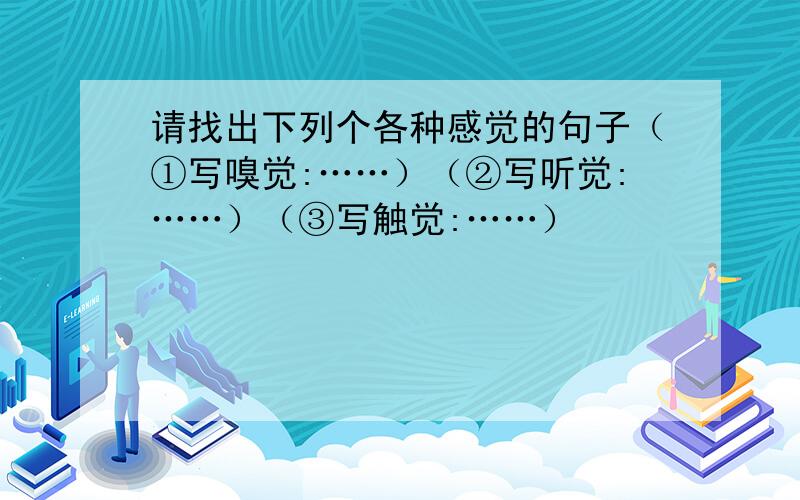 请找出下列个各种感觉的句子（①写嗅觉:……）（②写听觉:……）（③写触觉:……）

E-LEARNING